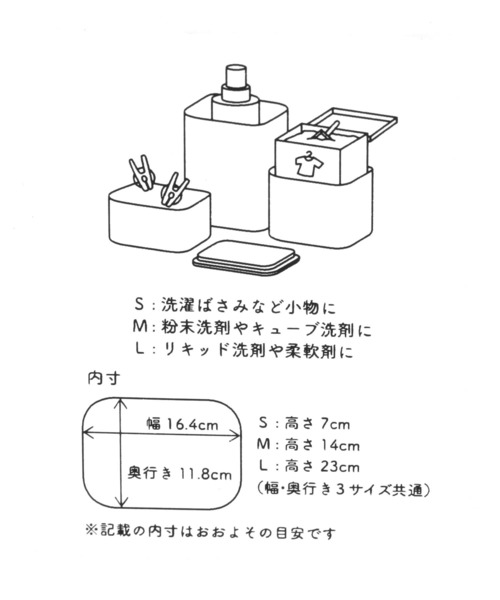 S：洗濯ばさみなど小物に
M：粉末洗剤やキューブ洗剤に
L：リキッド洗剤や柔軟剤に

内寸

幅 16.4cm

奥行き 11.8cm

S：高さ 7cm
M：高さ 14cm
L：高さ 23cm
（幅・奥行き３サイズ共通）

※記載の内寸はおおよその目安です